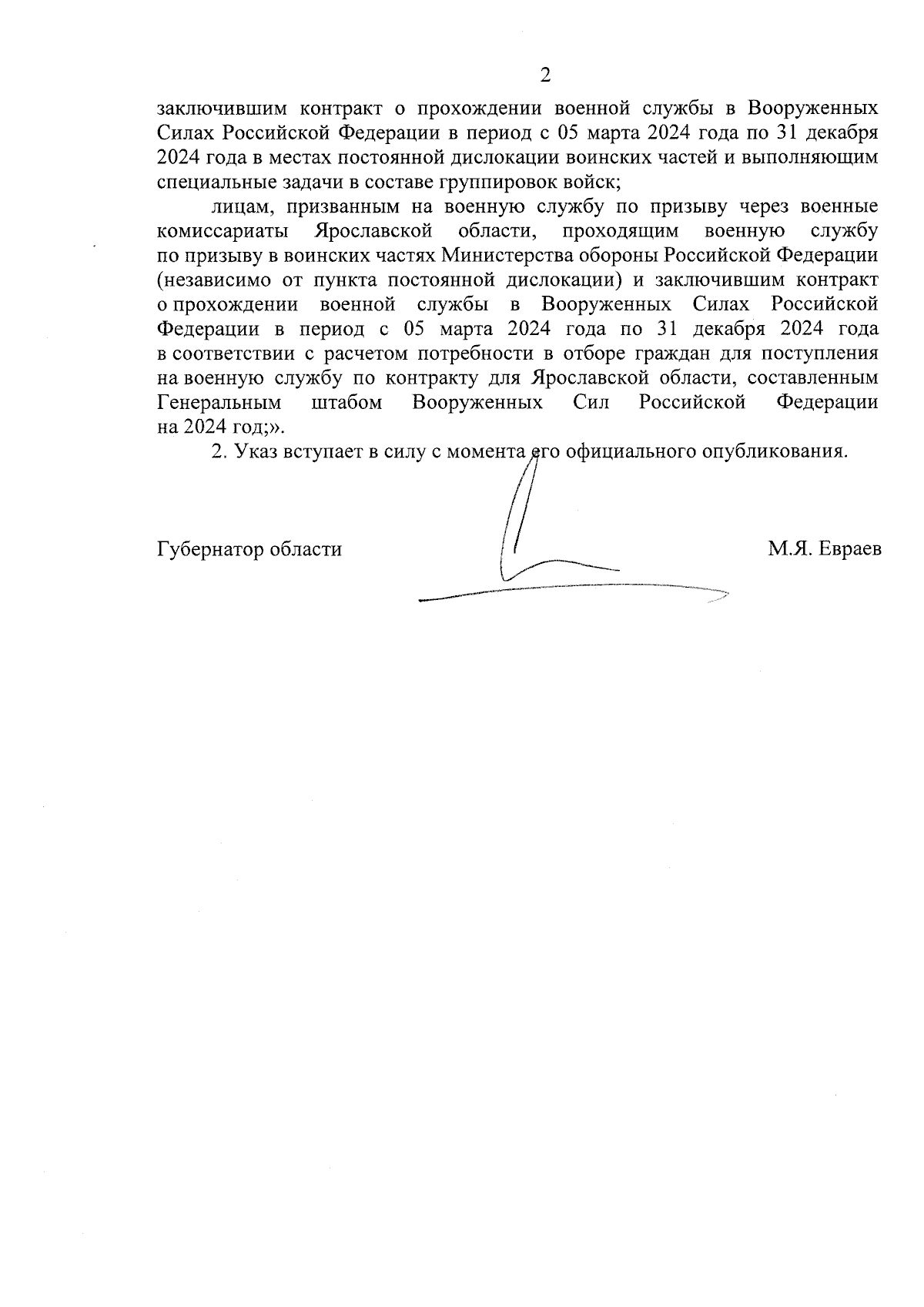 2

заключившим контракт о прохождении военной службы в Вооруженных Силах Российской Федерации в период с 05 марта 2024 года по 31 декабря 2024 года в местах постоянной дислокации воинских частей и выполняющим специальные задачи в составе группировок войск;

лицам, призванным на военную службу по призыву через военные комиссариаты Ярославской области, проходящим военную службу по призыву в воинских частях Министерства обороны Российской Федерации (независимо от пункта постоянной дислокации) и заключившим контракт о прохождении военной службы в Вооруженных Силах Российской Федерации в период с 05 марта 2024 года по 31 декабря 2024 года в соответствии с расчетом потребности в отборе граждан для поступления на военную службу по контракту для Ярославской области, составленным Генеральным штабом Вооруженных Сил Российской Федерации на 2024 год;».

2. Указ вступает в силу с момента его официального опубликования.

Губернатор области

М.Я. Евраев